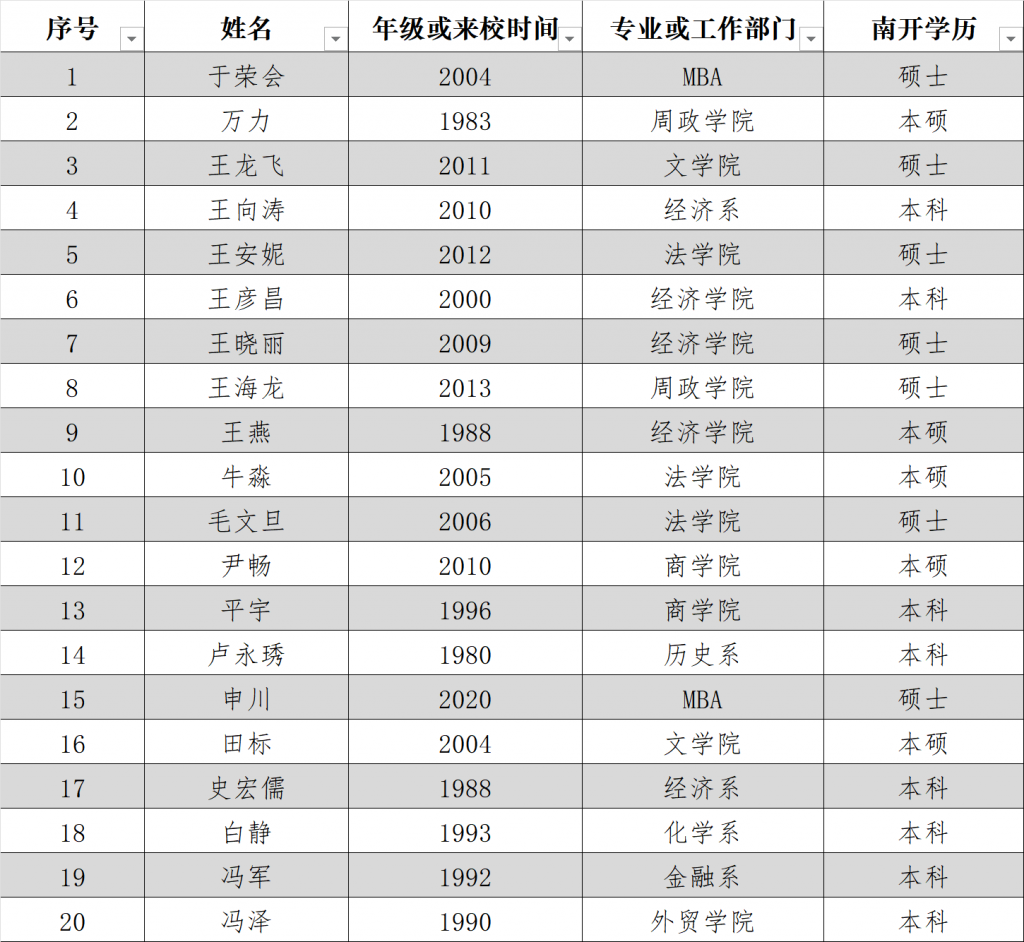 | 序号 | 姓名 | 年级或来校时间 | 专业或工作部门 | 南开学历 |
|---|---|---|---|---|
| 1 | 于荣会 | 2004 | MBA | 硕士 |
| 2 | 万力 | 1983 | 周政学院 | 本硕 |
| 3 | 王龙飞 | 2011 | 文学院 | 硕士 |
| 4 | 王向涛 | 2010 | 经济系 | 本科 |
| 5 | 王安妮 | 2012 | 法学院 | 硕士 |
| 6 | 王彦昌 | 2000 | 经济学院 | 本科 |
| 7 | 王晓丽 | 2009 | 经济学院 | 硕士 |
| 8 | 王海龙 | 2013 | 周政学院 | 硕士 |
| 9 | 王燕 | 1988 | 经济学院 | 本硕 |
| 10 | 牛淼 | 2005 | 法学院 | 本硕 |
| 11 | 毛文旦 | 2006 | 法学院 | 硕士 |
| 12 | 尹畅 | 2010 | 商学院 | 本硕 |
| 13 | 平宇 | 1996 | 商学院 | 本科 |
| 14 | 卢永琇 | 1980 | 历史系 | 本科 |
| 15 | 申川 | 2020 | MBA | 硕士 |
| 16 | 田标 | 2004 | 文学院 | 本硕 |
| 17 | 史宏儒 | 1988 | 经济系 | 本科 |
| 18 | 白静 | 1993 | 化学系 | 本科 |
| 19 | 冯军 | 1992 | 金融系 | 本科 |
| 20 | 冯泽 | 1990 | 外贸学院 | 本科 |